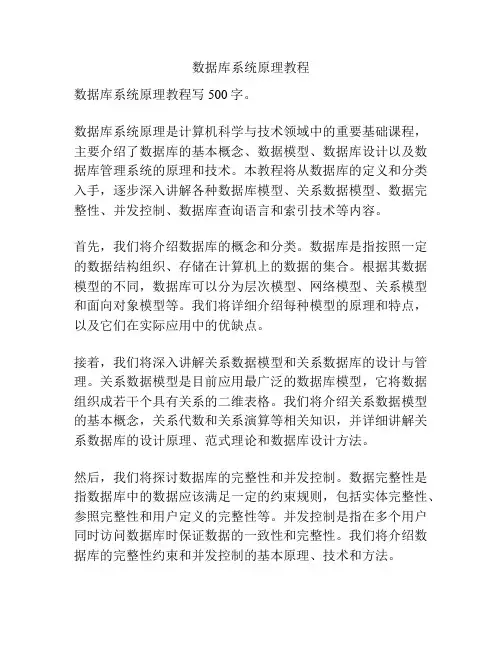 数据库系统原理教程

数据库系统原理教程写 500 字。

数据库系统原理是计算机科学与技术领域中的重要基础课程，主要介绍了数据库的基本概念、数据模型、数据库设计以及数据库管理系统的原理和技术。本教程将从数据库的定义和分类入手，逐步深入讲解各种数据库模型、关系数据模型、数据完整性、并发控制、数据库查询语言和索引技术等内容。

首先，我们将介绍数据库的概念和分类。数据库是指按照一定的数据结构组织、存储在计算机上的数据的集合。根据其数据模型的不同，数据库可以分为层次模型、网络模型、关系模型和面向对象模型等。我们将详细介绍每种模型的原理和特点，以及它们在实际应用中的优缺点。

接着，我们将深入讲解关系数据模型和关系数据库的设计与管理。关系数据模型是目前应用最广泛的数据库模型，它将数据组织成若干个具有关系的二维表格。我们将介绍关系数据模型的基本概念，关系代数和关系演算等相关知识，并详细讲解关系数据库的设计原理、范式理论和数据库设计方法。

然后，我们将探讨数据库的完整性和并发控制。数据完整性是指数据库中的数据应该满足一定的约束规则，包括实体完整性、参照完整性和用户定义的完整性等。并发控制是指在多个用户同时访问数据库时保证数据的一致性和完整性。我们将介绍数据库的完整性约束和并发控制的基本原理、技术和方法。